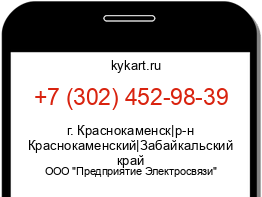 kykart.ru

+7 (302) 452-98-39

г. Краснокаменск|р-н Краснокаменский|Забайкальский край

ООО "Предприятие Электросвязи"